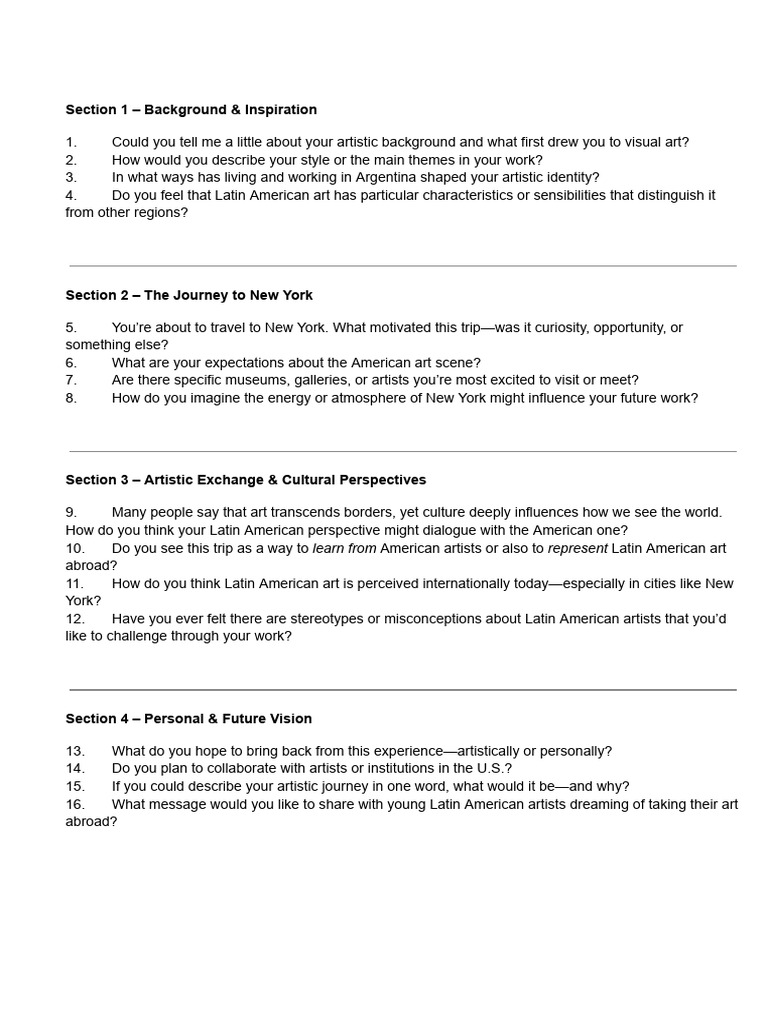 Section 1 – Background & Inspiration

1. Could you tell me a little about your artistic background and what first drew you to visual art?
2. How would you describe your style or the main themes in your work?
3. In what ways has living and working in Argentina shaped your artistic identity?
4. Do you feel that Latin American art has particular characteristics or sensibilities that distinguish it from other regions?

Section 2 – The Journey to New York

5. You're about to travel to New York. What motivated this trip—was it curiosity, opportunity, or something else?
6. What are your expectations about the American art scene?
7. Are there specific museums, galleries, or artists you're most excited to visit or meet?
8. How do you imagine the energy or atmosphere of New York might influence your future work?

Section 3 – Artistic Exchange & Cultural Perspectives

9. Many people say that art transcends borders, yet culture deeply influences how we see the world. How do you think your Latin American perspective might dialogue with the American one?
10. Do you see this trip as a way to learn from American artists or also to represent Latin American art abroad?
11. How do you think Latin American art is perceived internationally today—especially in cities like New York?
12. Have you ever felt there are stereotypes or misconceptions about Latin American artists that you'd like to challenge through your work?

Section 4 – Personal & Future Vision

13. What do you hope to bring back from this experience—artistically or personally?
14. Do you plan to collaborate with artists or institutions in the U.S.?
15. If you could describe your artistic journey in one word, what would it be—and why?
16. What message would you like to share with young Latin American artists dreaming of taking their art abroad?